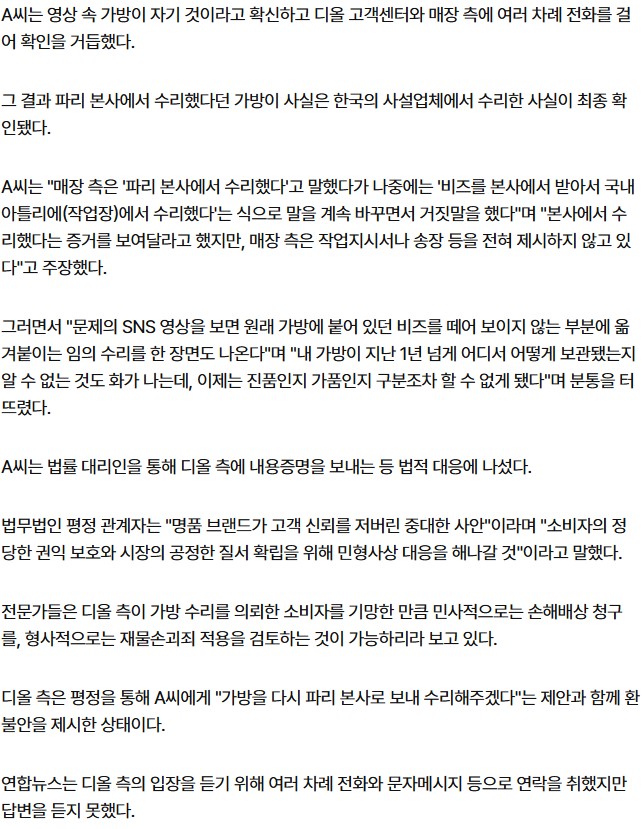 A씨는 영상 속 가방이 자기 것이라고 확신하고 디올 고객센터와 매장 측에 여러 차례 전화를 걸어 확인을 거듭했다.

그 결과 파리 본사에서 수리했다던 가방이 사실은 한국의 사설업체에서 수리한 사실이 최종 확인됐다.

A씨는 "매장 측은 '파리 본사에서 수리했다'고 말했다가 나중에는 '비즈를 본사에서 받아서 국내 아틀리에(작업장)에서 수리했다'는 식으로 말을 계속 바꾸면서 거짓말을 했다"며 "본사에서 수리했다는 증거를 보여달라고 했지만, 매장 측은 작업지시서나 송장 등을 전혀 제시하지 않고 있다"고 주장했다.

그러면서 "문제의 SNS 영상을 보면 원래 가방에 붙어 있던 비즈를 떼어 보이지 않는 부분에 옮겨붙이는 임의 수리를 한 장면도 나온다"며 "내 가방이 지난 1년 넘게 어디서 어떻게 보관됐는지 알 수 없는 것도 화가 나는데, 이제는 진품인지 가품인지 구분조차 할 수 없게 됐다"며 분통을 터뜨렸다.

A씨는 법률 대리인을 통해 디올 측에 내용증명을 보내는 등 법적 대응에 나섰다.

법무법인 평정 관계자는 "명품 브랜드가 고객 신뢰를 저버린 중대한 사안"이라며 "소비자의 정당한 권익 보호와 시장의 공정한 질서 확립을 위해 민형사상 대응을 해나갈 것"이라고 말했다.

전문가들은 디올 측이 가방 수리를 의뢰한 소비자를 기망한 만큼 민사적으로는 손해배상 청구를, 형사적으로는 재물손괴죄 적용을 검토하는 것이 가능하리라 보고 있다.

디올 측은 평정을 통해 A씨에게 "가방을 다시 파리 본사로 보내 수리해주겠다"는 제안과 함께 환불안을 제시한 상태이다.

연합뉴스는 디올 측의 입장을 듣기 위해 여러 차례 전화와 문자메시지 등으로 연락을 취했지만 답변을 듣지 못했다.